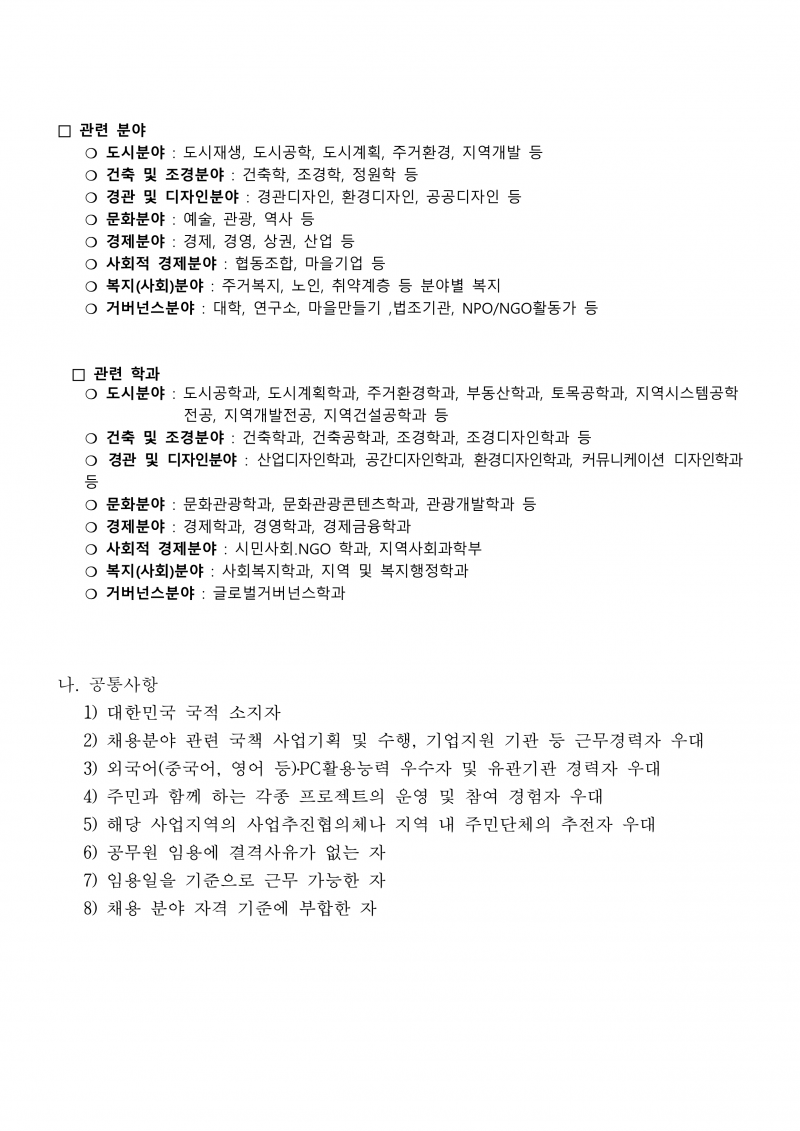 □ 관련 분야
❍ 도시분야 : 도시재생, 도시공학, 도시계획, 주거환경, 지역개발 등
❍ 건축 및 조경분야 : 건축학, 조경학, 정원학 등
❍ 경관 및 디자인분야 : 경관디자인, 환경디자인, 공공디자인 등
❍ 문화분야 : 예술, 관광, 역사 등
❍ 경제분야 : 경제, 경영, 상권, 산업 등
❍ 사회적 경제분야 : 협동조합, 마을기업 등
❍ 복지(사회)분야 : 주거복지, 노인, 취약계층 등 분야별 복지
❍ 거버넌스분야 : 대학, 연구소, 마을만들기 ,법조기관, NPO/NGO활동가 등

□ 관련 학과
❍ 도시분야 : 도시공학과, 도시계획학과, 주거환경학과, 부동산학과, 토목공학과, 지역시스템공학전공, 지역개발전공, 지역건설공학과 등
❍ 건축 및 조경분야 : 건축학과, 건축공학과, 조경학과, 조경디자인학과 등
❍ 경관 및 디자인분야 : 산업디자인학과, 공간디자인학과, 환경디자인학과, 커뮤니케이션 디자인학과 등
❍ 문화분야 : 문화관광학과, 문화관광콘텐츠학과, 관광개발학과 등
❍ 경제분야 : 경제학과, 경영학과, 경제금융학과
❍ 사회적 경제분야 : 시민사회.NGO 학과, 지역사회과학부
❍ 복지(사회)분야 : 사회복지학과, 지역 및 복지행정학과
❍ 거버넌스분야 : 글로벌거버넌스학과

나. 공통사항
1) 대한민국 국적 소지자
2) 채용분야 관련 국책 사업기획 및 수행, 기업지원 기관 등 근무경력자 우대
3) 외국어(중국어, 영어 등)·PC활용능력 우수자 및 유관기관 경력자 우대
4) 주민과 함께 하는 각종 프로젝트의 운영 및 참여 경험자 우대
5) 해당 사업지역의 사업추진협의체나 지역 내 주민단체의 추천자 우대
6) 공무원 임용에 결격사유가 없는 자
7) 임용일을 기준으로 근무 가능한 자
8) 채용 분야 자격 기준에 부합한 자